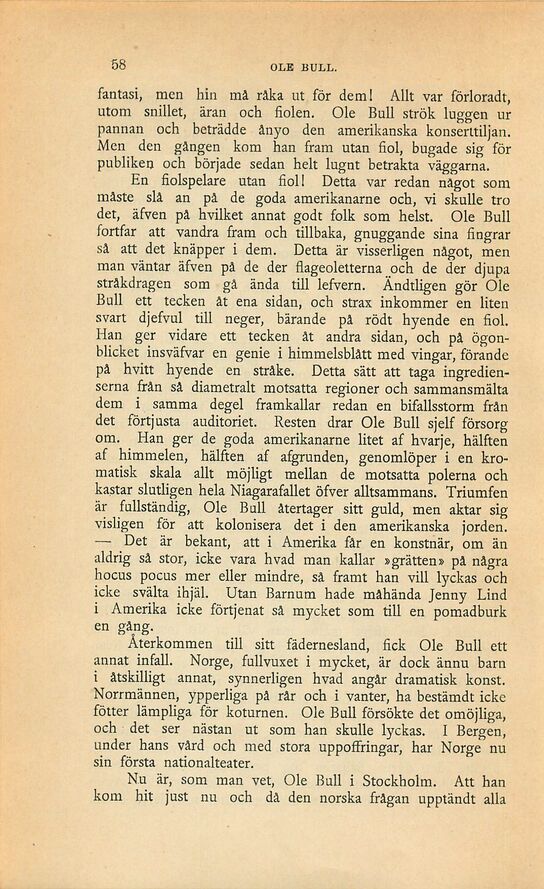 58 OLE BULL.

fantasi, men hin må råka ut för dem! Allt var förloradt, utom snillet, äran och fiolen. Ole Bull strök luggen ur pannan och beträdde ånyo den amerikanska konserttiljan. Men den gången kom han fram utan fiol, bugade sig för publiken och började sedan helt lugnt betrakta väggarna.

En fiolspelare utan fiol! Detta var redan något som måste slå an på de goda amerikanarne och, vi skulle tro det, äfven på hvilket annat godt folk som helst. Ole Bull fortfar att vandra fram och tillbaka, gnuggande sina fingrar så att det knäpper i dem. Detta är visserligen något, men man väntar äfven på de der flageoletterna och de der djupa stråkdragen som gå ända till lefvern. Ändtligen gör Ole Bull ett tecken åt ena sidan, och strax inkommer en liten svart djefvul till neger, bärande på rödt hyende en fiol. Han ger vidare ett tecken åt andra sidan, och på ögonblicket insväfvar en genie i himmelsblått med vingar, förande på hvitt hyende en stråke. Detta sätt att taga ingredienserna från så diametralt motsatta regioner och sammansmälta dem i samma degel framkallar redan en bifallsstorm från det förtjusta auditoriet. Resten drar Ole Bull sjelf försorg om. Han ger de goda amerikanarne litet af hvarje, hälften af himmelen, hälften af afgrunden, genomlöper i en kromatisk skala allt möjligt mellan de motsatta polerna och kastar slutligen hela Niagarafallet öfver alltsammans. Triumfen är fullständig, Ole Bull återtager sitt guld, men aktar sig visligen för att kolonisera det i den amerikanska jorden. — Det är bekant, att i Amerika får en konstnär, om än aldrig så stor, icke vara hvad man kallar »grätten» på några hocus pocus mer eller mindre, så framt han vill lyckas och icke svälta ihjäl. Utan Barnum hade måhända Jenny Lind i Amerika icke förtjenat så mycket som till en pomadburk en gång.

Återkommen till sitt fädernesland, fick Ole Bull ett annat infall. Norge, fullvuxet i mycket, är dock ännu barn i åtskilligt annat, synnerligen hvad angår dramatisk konst. Norrmännen, ypperliga på rår och i vanter, ha bestämdt icke fötter lämpliga för koturnen. Ole Bull försökte det omöjliga, och det ser nästan ut som han skulle lyckas. I Bergen, under hans vård och med stora uppoffringar, har Norge nu sin första nationalteater.

Nu är, som man vet, Ole Bull i Stockholm. Att han kom hit just nu och då den norska frågan upptändt alla